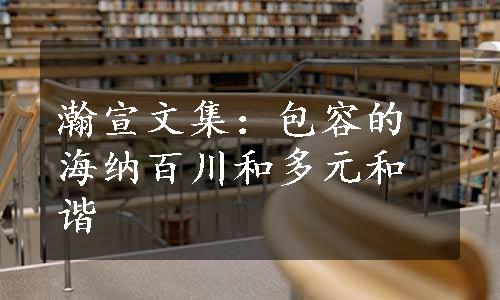 瀚宣文集：包容的海纳百川和多元和谐